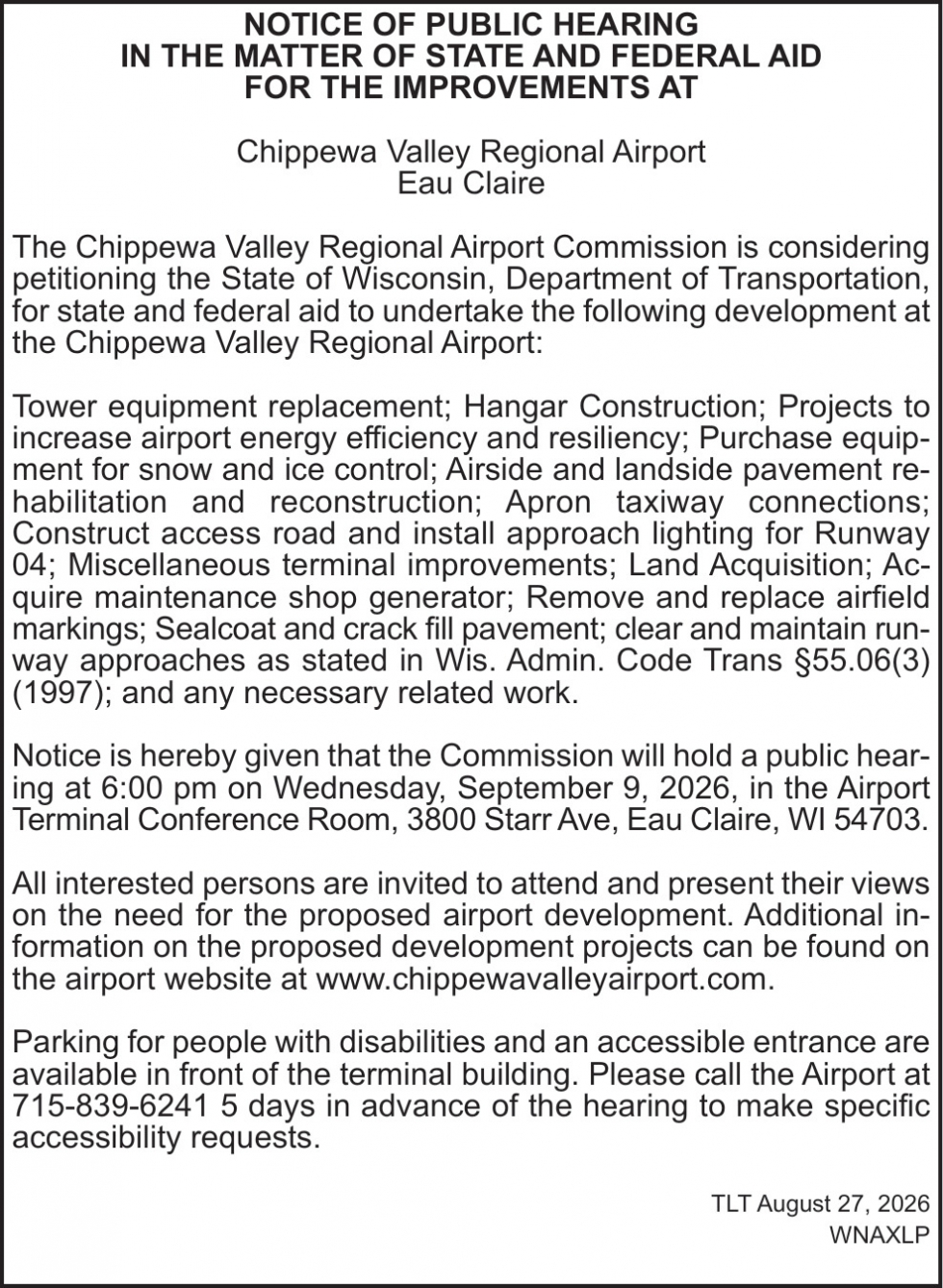 NOTICE OF PUBLIC HEARING
IN THE MATTER OF STATE AND FEDERAL AID
FOR THE IMPROVEMENTS AT

Chippewa Valley Regional Airport
Eau Claire

The Chippewa Valley Regional Airport Commission is considering petitioning the State of Wisconsin, Department of Transportation, for state and federal aid to undertake the following development at the Chippewa Valley Regional Airport:

Tower equipment replacement; Hangar Construction; Projects to increase airport energy efficiency and resiliency; Purchase equipment for snow and ice control; Airside and landside pavement rehabilitation and reconstruction; Apron taxiway connections; Construct access road and install approach lighting for Runway 04; Miscellaneous terminal improvements; Land Acquisition; Acquire maintenance shop generator; Remove and replace airfield markings; Sealcoat and crack fill pavement; clear and maintain runway approaches as stated in Wis. Admin. Code Trans §55.06(3) (1997); and any necessary related work.

Notice is hereby given that the Commission will hold a public hearing at 6:00 pm on Wednesday, September 9, 2026, in the Airport Terminal Conference Room, 3800 Starr Ave, Eau Claire, WI 54703.

All interested persons are invited to attend and present their views on the need for the proposed airport development. Additional information on the proposed development projects can be found on the airport website at www.chippewavalleyairport.com.

Parking for people with disabilities and an accessible entrance are available in front of the terminal building. Please call the Airport at 715-839-6241 5 days in advance of the hearing to make specific accessibility requests.

TLT August 27, 2026
WNAXLP